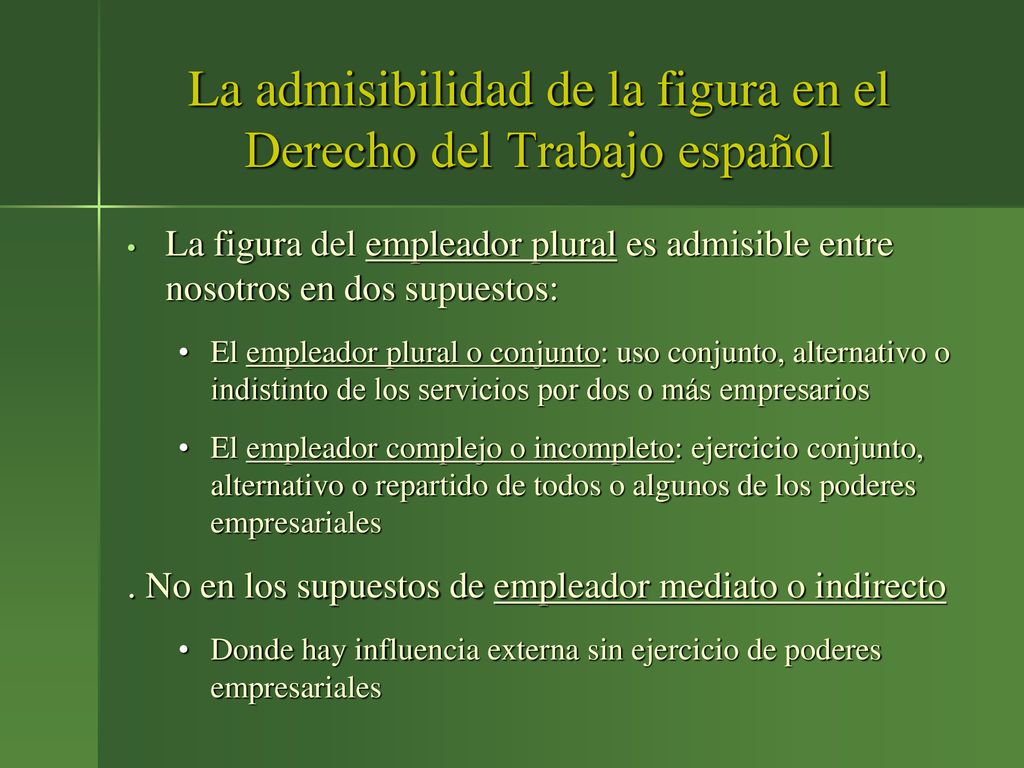 La admisibilidad de la figura en el Derecho del Trabajo español

• La figura del empleador plural es admisible entre nosotros en dos supuestos:

• El empleador plural o conjunto: uso conjunto, alternativo o indistinto de los servicios por dos o más empresarios

• El empleador complejo o incompleto: ejercicio conjunto, alternativo o repartido de todos o algunos de los poderes empresariales

. No en los supuestos de empleador mediato o indirecto

• Donde hay influencia externa sin ejercicio de poderes empresariales